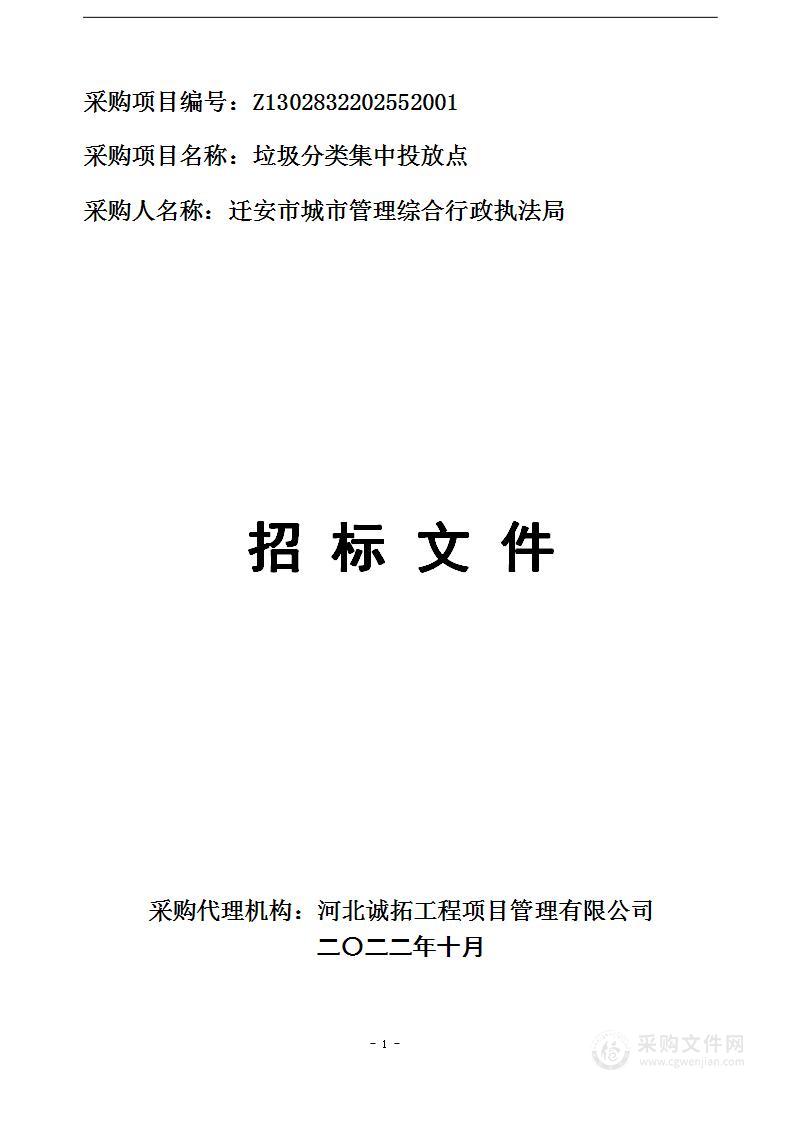 采购项目编号：Z1302832202552001

采购项目名称：垃圾分类集中投放点

采购人名称：迁安市城市管理综合行政执法局

招 标 文 件

采购代理机构：河北诚拓工程项目管理有限公司

二〇二二年十月

- 1 -

采购文件网
www.cgwenjian.com